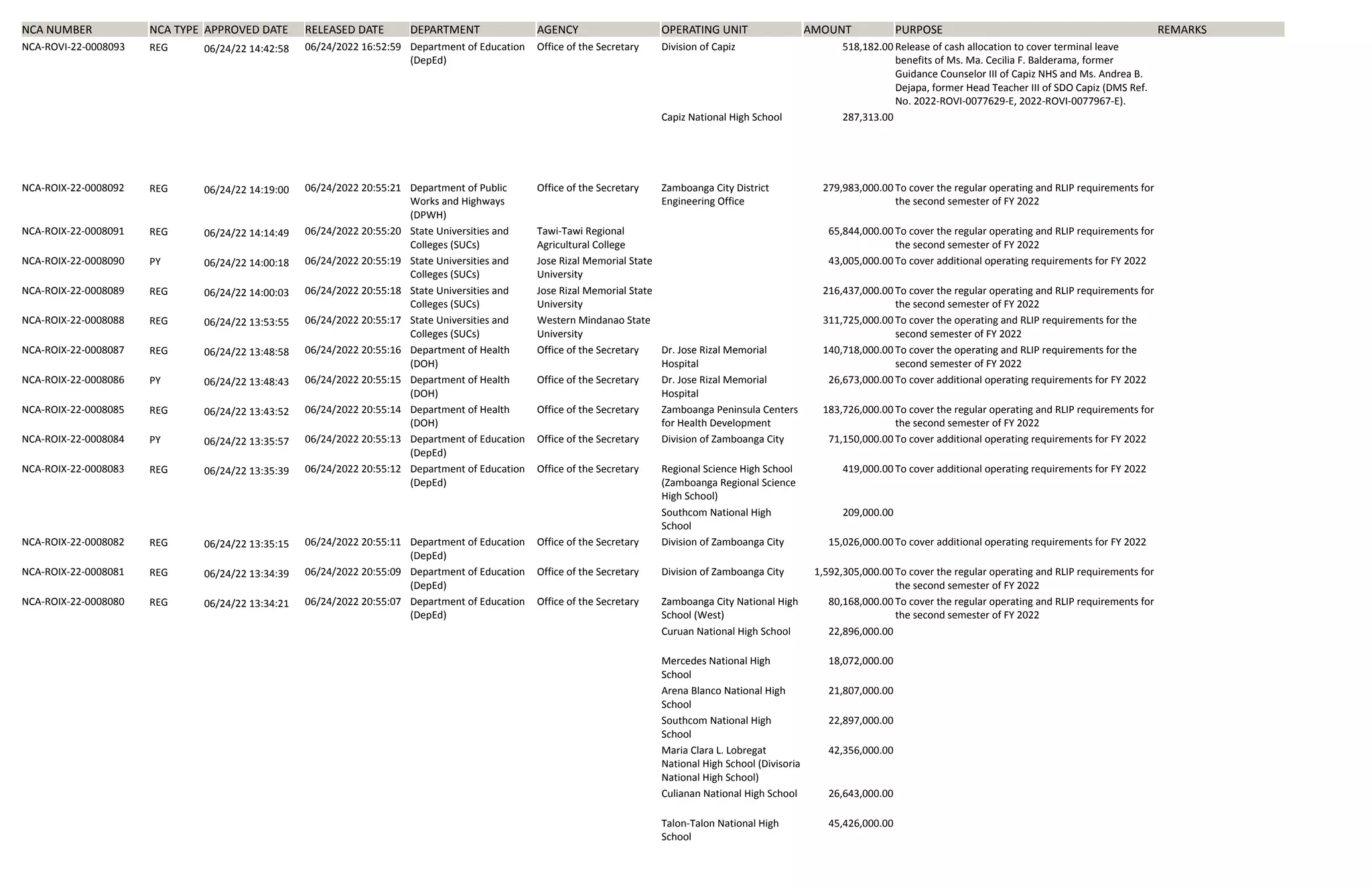 | NCA NUMBER | NCA TYPE | APPROVED DATE | RELEASED DATE | DEPARTMENT | AGENCY | OPERATING UNIT | AMOUNT | PURPOSE | REMARKS |
|---|---|---|---|---|---|---|---|---|---|
| NCA-ROVI-22-0008093 | REG | 06/24/22 14:42:58 | 06/24/2022 16:52:59 | Department of Education (DepEd) | Office of the Secretary | Division of Capiz | 518,182.00 | Release of cash allocation to cover terminal leave benefits of Ms. Ma. Cecilia F. Balderama, former Guidance Counselor III of Capiz NHS and Ms. Andrea B. Dejapa, former Head Teacher III of SDO Capiz (DMS Ref. No. 2022-ROVI-0077629-E, 2022-ROVI-0077967-E). | |
| | | | | | | Capiz National High School | 287,313.00 | | |
| NCA-ROIX-22-0008092 | REG | 06/24/22 14:19:00 | 06/24/2022 20:55:21 | Department of Public Works and Highways (DPWH) | Office of the Secretary | Zamboanga City District Engineering Office | 279,983,000.00 | To cover the regular operating and RLIP requirements for the second semester of FY 2022 | |
| NCA-ROIX-22-0008091 | REG | 06/24/22 14:14:49 | 06/24/2022 20:55:20 | State Universities and Colleges (SUCs) | Tawi-Tawi Regional Agricultural College | | 65,844,000.00 | To cover the regular operating and RLIP requirements for the second semester of FY 2022 | |
| NCA-ROIX-22-0008090 | PY | 06/24/22 14:00:18 | 06/24/2022 20:55:19 | State Universities and Colleges (SUCs) | Jose Rizal Memorial State University | | 43,005,000.00 | To cover additional operating requirements for FY 2022 | |
| NCA-ROIX-22-0008089 | REG | 06/24/22 14:00:03 | 06/24/2022 20:55:18 | State Universities and Colleges (SUCs) | Jose Rizal Memorial State University | | 216,437,000.00 | To cover the regular operating and RLIP requirements for the second semester of FY 2022 | |
| NCA-ROIX-22-0008088 | REG | 06/24/22 13:53:55 | 06/24/2022 20:55:17 | State Universities and Colleges (SUCs) | Western Mindanao State University | | 311,725,000.00 | To cover the operating and RLIP requirements for the second semester of FY 2022 | |
| NCA-ROIX-22-0008087 | REG | 06/24/22 13:48:58 | 06/24/2022 20:55:16 | Department of Health (DOH) | Office of the Secretary | Dr. Jose Rizal Memorial Hospital | 140,718,000.00 | To cover the operating and RLIP requirements for the second semester of FY 2022 | |
| NCA-ROIX-22-0008086 | PY | 06/24/22 13:48:43 | 06/24/2022 20:55:15 | Department of Health (DOH) | Office of the Secretary | Dr. Jose Rizal Memorial Hospital | 26,673,000.00 | To cover additional operating requirements for FY 2022 | |
| NCA-ROIX-22-0008085 | REG | 06/24/22 13:43:52 | 06/24/2022 20:55:14 | Department of Health (DOH) | Office of the Secretary | Zamboanga Peninsula Centers for Health Development | 183,726,000.00 | To cover the regular operating and RLIP requirements for the second semester of FY 2022 | |
| NCA-ROIX-22-0008084 | PY | 06/24/22 13:35:57 | 06/24/2022 20:55:13 | Department of Education (DepEd) | Office of the Secretary | Division of Zamboanga City | 71,150,000.00 | To cover additional operating requirements for FY 2022 | |
| NCA-ROIX-22-0008083 | REG | 06/24/22 13:35:39 | 06/24/2022 20:55:12 | Department of Education (DepEd) | Office of the Secretary | Regional Science High School (Zamboanga Regional Science High School) | 419,000.00 | To cover additional operating requirements for FY 2022 | |
| | | | | | | Southcom National High School | 209,000.00 | | |
| NCA-ROIX-22-0008082 | REG | 06/24/22 13:35:15 | 06/24/2022 20:55:11 | Department of Education (DepEd) | Office of the Secretary | Division of Zamboanga City | 15,026,000.00 | To cover additional operating requirements for FY 2022 | |
| NCA-ROIX-22-0008081 | REG | 06/24/22 13:34:39 | 06/24/2022 20:55:09 | Department of Education (DepEd) | Office of the Secretary | Division of Zamboanga City | 1,592,305,000.00 | To cover the regular operating and RLIP requirements for the second semester of FY 2022 | |
| NCA-ROIX-22-0008080 | REG | 06/24/22 13:34:21 | 06/24/2022 20:55:07 | Department of Education (DepEd) | Office of the Secretary | Zamboanga City National High School (West) | 80,168,000.00 | To cover the regular operating and RLIP requirements for the second semester of FY 2022 | |
| | | | | | | Curuan National High School | 22,896,000.00 | | |
| | | | | | | Mercedes National High School | 18,072,000.00 | | |
| | | | | | | Arena Blanco National High School | 21,807,000.00 | | |
| | | | | | | Southcom National High School | 22,897,000.00 | | |
| | | | | | | Maria Clara L. Lobregat National High School (Divisoria National High School) | 42,356,000.00 | | |
| | | | | | | Culianan National High School | 26,643,000.00 | | |
| | | | | | | Talon-Talon National High School | 45,426,000.00 | | |